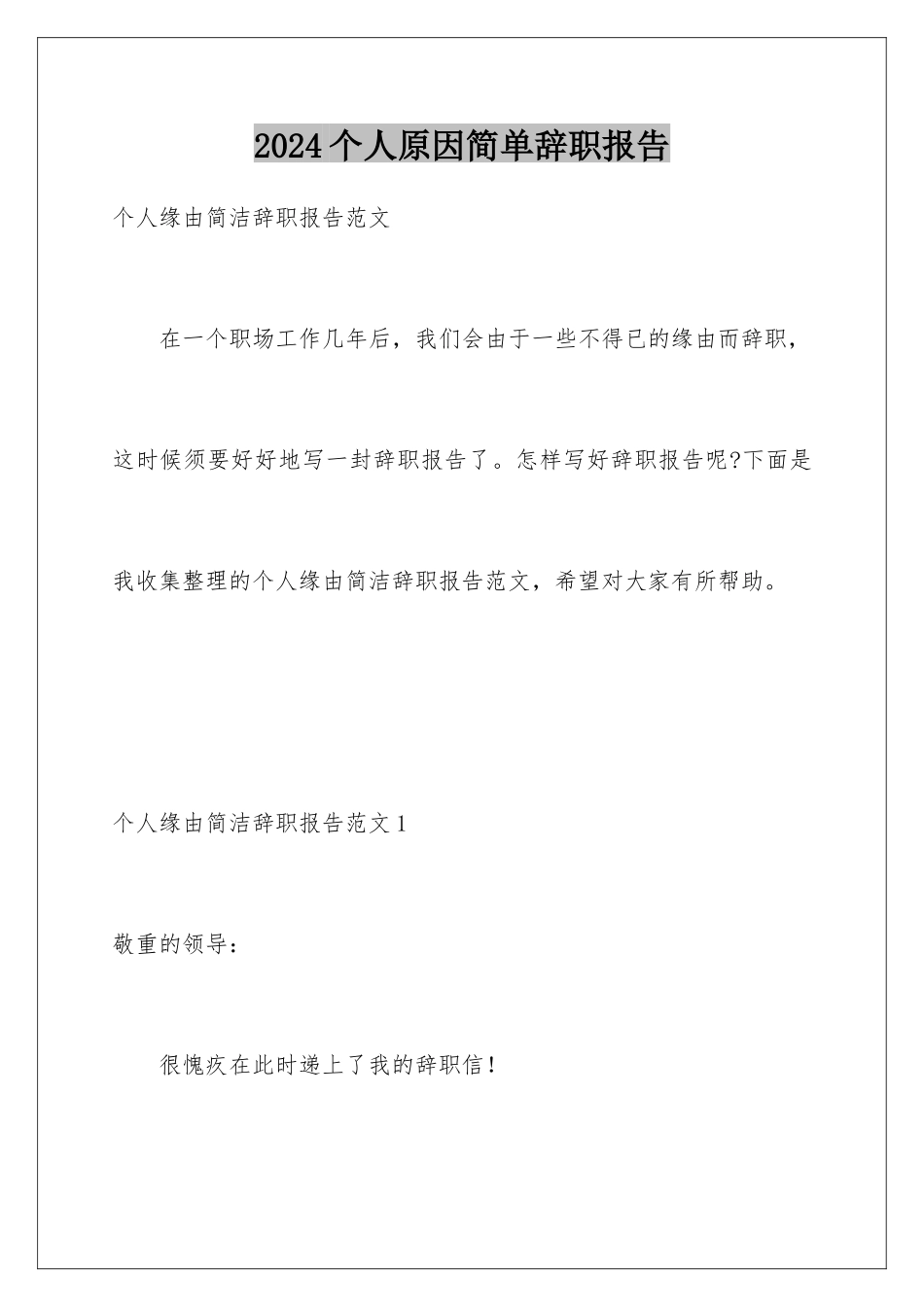 2024个人原因简单辞职报告

个人缘由简洁辞职报告范文

在一个职场工作几年后，我们会由于一些不得已的缘由而辞职，这时候须要好好地写一封辞职报告了。怎样写好辞职报告呢?下面是我收集整理的个人缘由简洁辞职报告范文，希望对大家有所帮助。

个人缘由简洁辞职报告范文1

敬重的领导：

很愧疚在此时递上了我的辞职信！